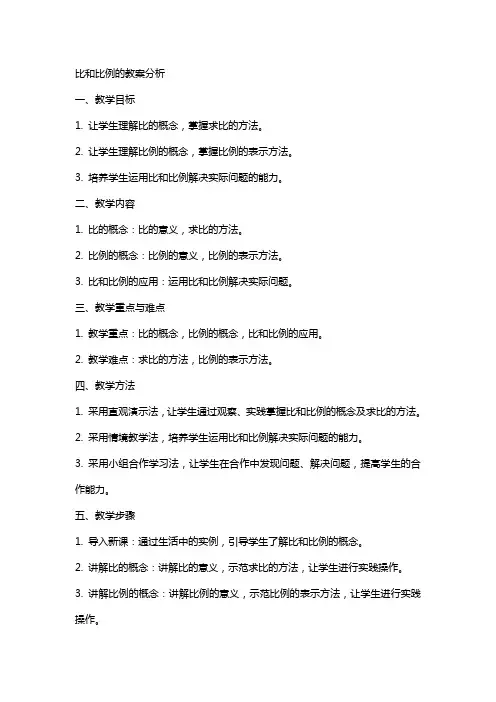 比和比例的教案分析

一、教学目标

1. 让学生理解比的概念，掌握求比的方法。

2. 让学生理解比例的概念，掌握比例的表示方法。

3. 培养学生运用比和比例解决实际问题的能力。

二、教学内容

1. 比的概念：比的意义，求比的方法。

2. 比例的概念：比例的意义，比例的表示方法。

3. 比和比例的应用：运用比和比例解决实际问题。

三、教学重点与难点

1. 教学重点：比的概念，比例的概念，比和比例的应用。

2. 教学难点：求比的方法，比例的表示方法。

四、教学方法

1. 采用直观演示法，让学生通过观察、实践掌握比和比例的概念及求比的方法。

2. 采用情境教学法，培养学生运用比和比例解决实际问题的能力。

3. 采用小组合作学习法，让学生在合作中发现问题、解决问题，提高学生的合作能力。

五、教学步骤

1. 导入新课：通过生活中的实例，引导学生了解比和比例的概念。

2. 讲解比的概念：讲解比的意义，示范求比的方法，让学生进行实践操作。

3. 讲解比例的概念：讲解比例的意义，示范比例的表示方法，让学生进行实践操作。